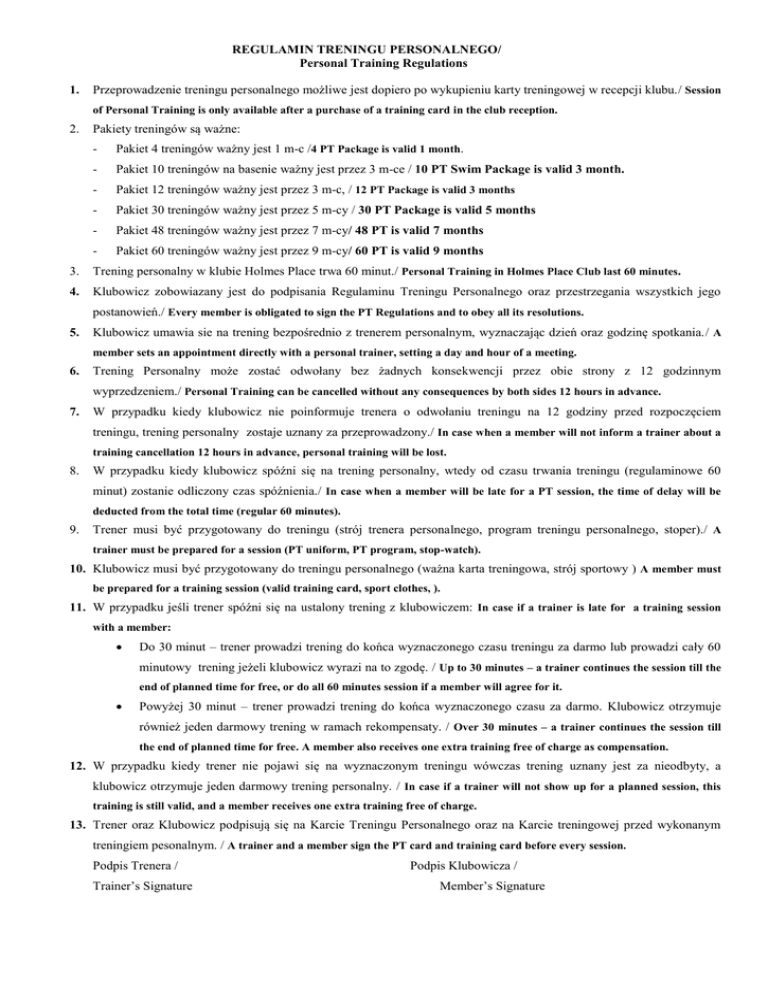 REGULAMIN TRENINGU PERSONALNEGO/
Personal Training Regulations

1. Przeprowadzenie treningu personalnego możliwe jest dopiero po wykupieniu karty treningowej w recepcji klubu./ Session of Personal Training is only available after a purchase of a training card in the club reception.

2. Pakiety treningów są ważne:
- Pakiet 4 treningów ważny jest 1 m-c /4 PT Package is valid 1 month.
- Pakiet 10 treningów na basenie ważny jest przez 3 m-ce / 10 PT Swim Package is valid 3 month.
- Pakiet 12 treningów ważny jest przez 3 m-c, / 12 PT Package is valid 3 months
- Pakiet 30 treningów ważny jest przez 5 m-cy / 30 PT Package is valid 5 months
- Pakiet 48 treningów ważny jest przez 7 m-cy/ 48 PT is valid 7 months
- Pakiet 60 treningów ważny jest przez 9 m-cy/ 60 PT is valid 9 months

3. Trening personalny w klubie Holmes Place trwa 60 minut./ Personal Training in Holmes Place Club last 60 minutes.

4. Klubowicz zobowiazany jest do podpisania Regulaminu Treningu Personalnego oraz przestrzegania wszystkich jego postanowień./ Every member is obligated to sign the PT Regulations and to obey all its resolutions.

5. Klubowicz umawia sie na trening bezpośrednio z trenerem personalnym, wyznaczając dzień oraz godzinę spotkania./ A member sets an appointment directly with a personal trainer, setting a day and hour of a meeting.

6. Trening Personalny może zostać odwołany bez żadnych konsekwencji przez obie strony z 12 godzinnym wyprzedzeniem./ Personal Training can be cancelled without any consequences by both sides 12 hours in advance.

7. W przypadku kiedy klubowicz nie poinformuje trenera o odwołaniu treningu na 12 godziny przed rozpoczęciem treningu, trening personalny zostaje uznany za przeprowadzony./ In case when a member will not inform a trainer about a training cancellation 12 hours in advance, personal training will be lost.

8. W przypadku kiedy klubowicz spóźni się na trening personalny, wtedy od czasu trwania treningu (regulaminowe 60 minut) zostanie odliczony czas spóźnienia./ In case when a member will be late for a PT session, the time of delay will be deducted from the total time (regular 60 minutes).

9. Trener musi być przygotowany do treningu (strój trenera personalnego, program treningu personalnego, stoper)./ A trainer must be prepared for a session (PT uniform, PT program, stop-watch).

10. Klubowicz musi być przygotowany do treningu personalnego (ważna karta treningowa, strój sportowy ) A member must be prepared for a training session (valid training card, sport clothes, ).

11. W przypadku jeśli trener spóźni się na ustalony trening z klubowiczem: In case if a trainer is late for a training session with a member:
• Do 30 minut – trener prowadzi trening do końca wyznaczonego czasu treningu za darmo lub prowadzi cały 60 minutowy trening jeżeli klubowicz wyrazi na to zgodę. / Up to 30 minutes – a trainer continues the session till the end of planned time for free, or do all 60 minutes session if a member will agree for it.
• Powyżej 30 minut – trener prowadzi trening do końca wyznaczonego czasu za darmo. Klubowicz otrzymuje również jeden darmowy trening w ramach rekompensaty. / Over 30 minutes – a trainer continues the session till the end of planned time for free. A member also receives one extra training free of charge as compensation.

12. W przypadku kiedy trener nie pojawi się na wyznaczonym treningu wówczas trening uznany jest za nieodbyty, a klubowicz otrzymuje jeden darmowy trening personalny. / In case if a trainer will not show up for a planned session, this training is still valid, and a member receives one extra training free of charge.

13. Trener oraz Klubowicz podpisują się na Karcie Treningu Personalnego oraz na Karcie treningowej przed wykonanym treningiem pesonalnym. / A trainer and a member sign the PT card and training card before every session.

Podpis Trenera /
Trainer's Signature

Podpis Klubowicza /
Member's Signature